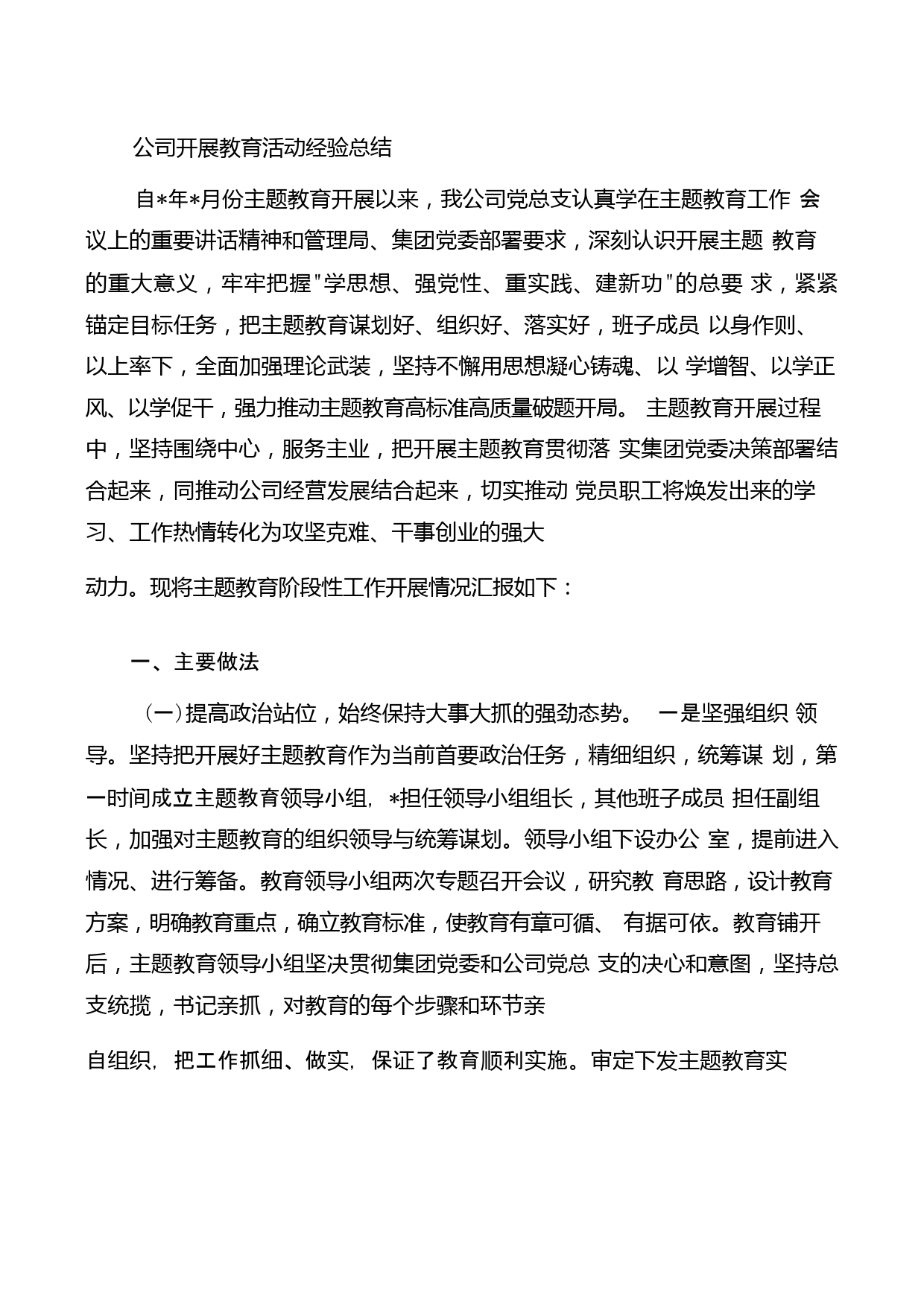 公司开展教育活动经验总结

自*年*月份主题教育开展以来，我公司党总支认真学在主题教育工作 会议上的重要讲话精神和管理局、集团党委部署要求，深刻认识开展主题 教育的重大意义，牢牢把握"学思想、强党性、重实践、建新功"的总要 求，紧紧锚定目标任务，把主题教育谋划好、组织好、落实好，班子成员 以身作则、以上率下，全面加强理论武装，坚持不懈用思想凝心铸魂、以 学增智、以学正风、以学促干，强力推动主题教育高标准高质量破题开局。 主题教育开展过程中，坚持围绕中心，服务主业，把开展主题教育贯彻落 实集团党委决策部署结合起来，同推动公司经营发展结合起来，切实推动 党员职工将焕发出来的学习、工作热情转化为攻坚克难、干事创业的强大

动力。现将主题教育阶段性工作开展情况汇报如下：

一、主要做法

（一）提高政治站位，始终保持大事大抓的强劲态势。 一是坚强组织 领导。坚持把开展好主题教育作为当前首要政治任务，精细组织，统筹谋 划，第一时间成立主题教育领导小组，*担任领导小组组长，其他班子成员 担任副组长，加强对主题教育的组织领导与统筹谋划。领导小组下设办公 室，提前进入情况、进行筹备。教育领导小组两次专题召开会议，研究教 育思路，设计教育方案，明确教育重点，确立教育标准，使教育有章可循、 有据可依。教育铺开后，主题教育领导小组坚决贯彻集团党委和公司党总 支的决心和意图，坚持总支统揽，书记亲抓，对教育的每个步骤和环节亲

自组织，把工作抓细、做实，保证了教育顺利实施。审定下发主题教育实